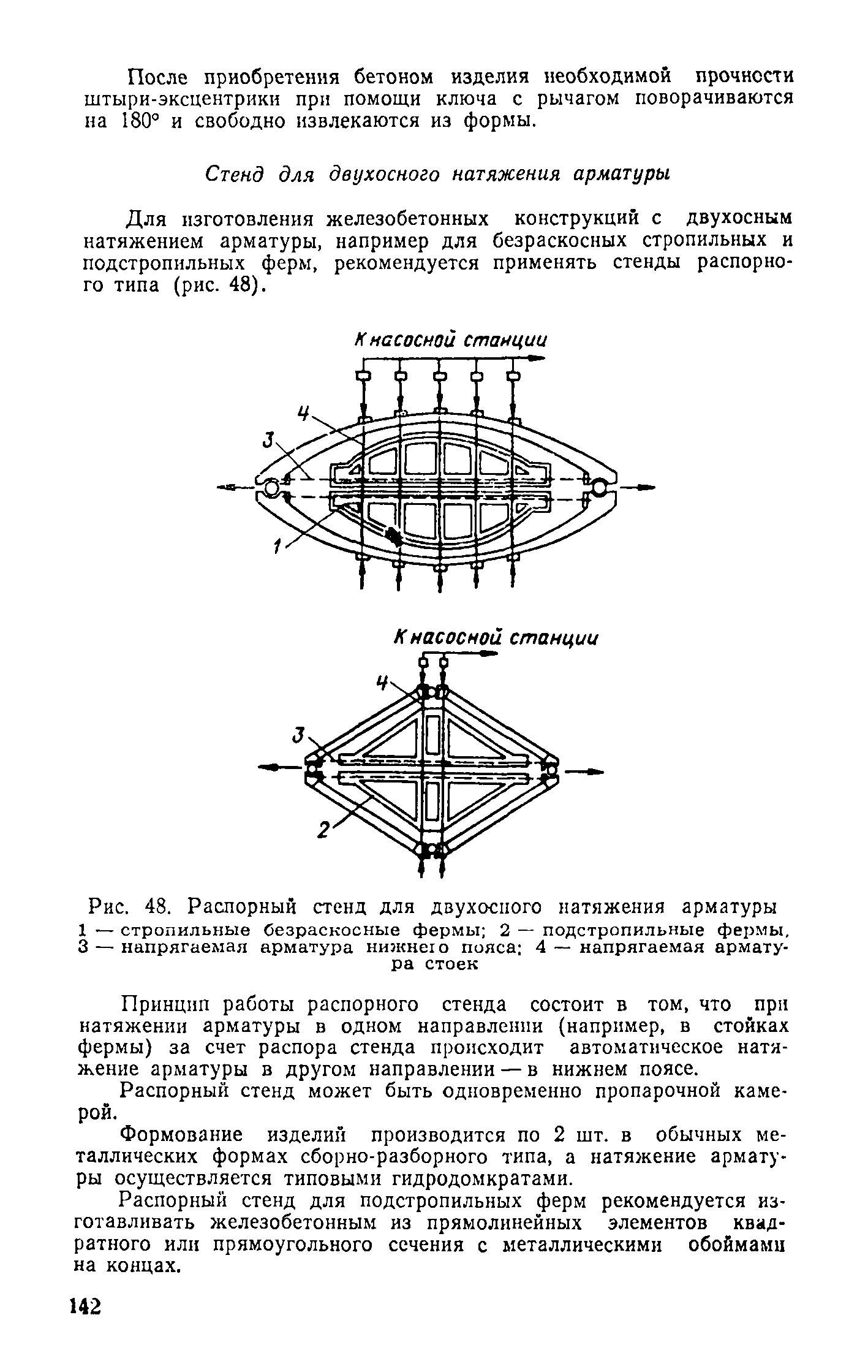 После приобретения бетоном изделия необходимой прочности штыри-эксцентрики при помощи ключа с рычагом поворачиваются на 180° и свободно извлекаются из формы.

Стенд для двухосного натяжения арматуры

Для изготовления железобетонных конструкций с двухосным натяжением арматуры, например для безраскосных стропильных и подстропильных ферм, рекомендуется применять стенды распорного типа (рис. 48).

К насосной станции

4

3

1

К насосной станции

4

3

2

Рис. 48. Распорный стенд для двухосного натяжения арматуры
1 — стропильные безраскосные фермы; 2 — подстропильные фермы, 3 — напрягаемая арматура нижнего пояса; 4 — напрягаемая арматура стоек

Принцип работы распорного стенда состоит в том, что при натяжении арматуры в одном направлении (например, в стойках фермы) за счет распора стенда происходит автоматическое натяжение арматуры в другом направлении — в нижнем поясе.

Распорный стенд может быть одновременно пропарочной камерой.

Формование изделий производится по 2 шт. в обычных металлических формах сборно-разборного типа, а натяжение арматуры осуществляется типовыми гидродомкратами.

Распорный стенд для подстропильных ферм рекомендуется изготавливать железобетонным из прямолинейных элементов квадратного или прямоугольного сечения с металлическими обоймами на концах.

142